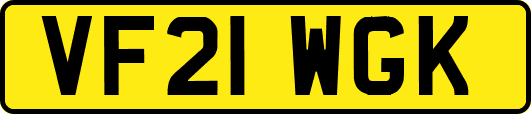 VF21 WGK